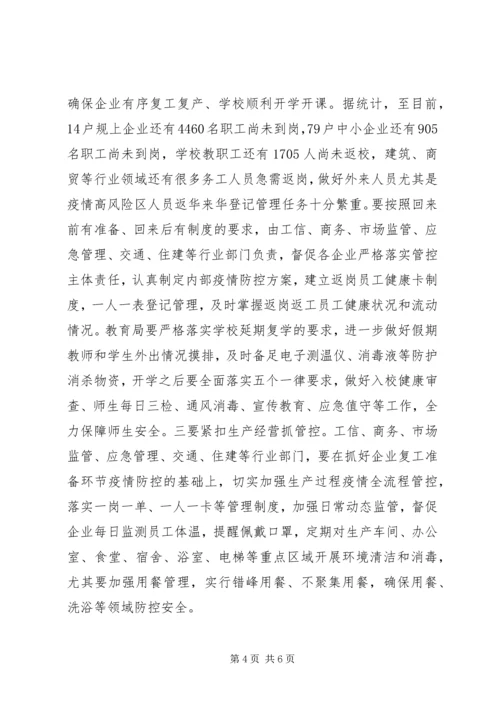 确保企业有序复工复产、学校顺利开学开课。据统计，至目前，14户规上企业还有4460名职工尚未到岗，79户中小企业还有905名职工尚未到岗，学校教职工还有1705人尚未返校，建筑、商贸等行业领域还有很多务工人员急需返岗，做好外来人员尤其是疫情高风险区人员返华来华登记管理任务十分繁重。要按照回来前有准备、回来后有制度的要求，由工信、商务、市场监管、应急管理、交通、住建等行业部门负责，督促各企业严格落实管控主体责任，认真制定内部疫情防控方案，建立返岗员工健康卡制度，一人一表登记管理，及时掌握返岗返工员工健康状况和流动情况。教育局要严格落实学校延期复学的要求，进一步做好假期教师和学生外出情况摸排，及时备足电子测温仪、消毒液等防护消杀物资，开学之后要全面落实五个一律要求，做好入校健康审查、师生每日三检、通风消毒、宣传教育、应急值守等工作，全力保障师生安全。三要紧扣生产经营抓管控。工信、商务、市场监管、应急管理、交通、住建等行业部门，要在抓好企业复工准备环节疫情防控的基础上，切实加强生产过程疫情全流程管控，落实一岗一单、一人一卡等管理制度，加强日常动态监管，督促企业每日监测员工体温，提醒佩戴口罩，定期对生产车间、办公室、食堂、宿舍、浴室、电梯等重点区域开展环境清洁和消毒，尤其要加强用餐管理，实行错峰用餐、不聚集用餐，确保用餐、洗浴等领域防控安全。

第4页 共6页